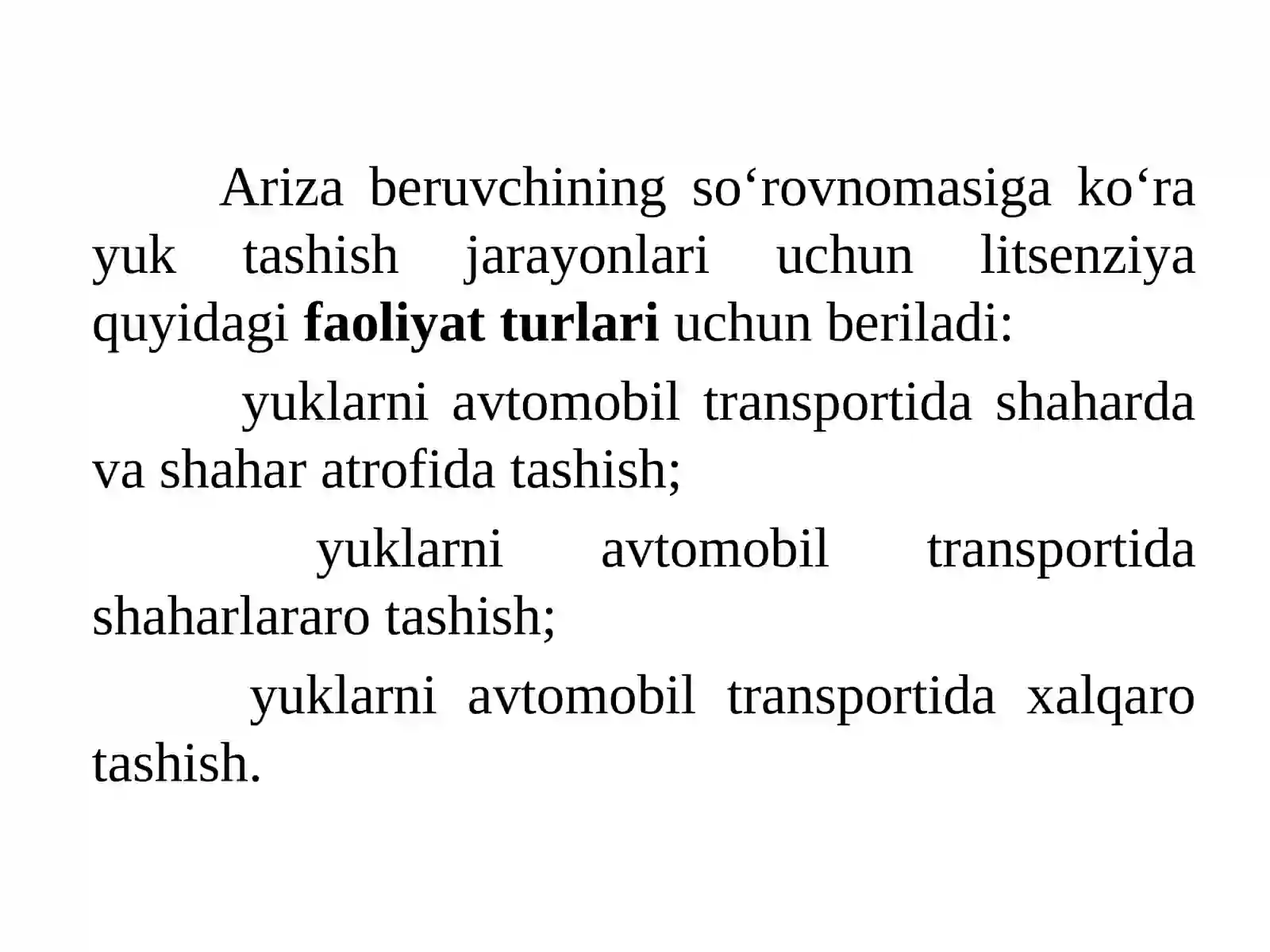 Ariza beruvchining so‘rovnomasiga ko‘ra yuk tashish jarayonlari uchun litsenziya quyidagi faoliyat turlari uchun beriladi:

yuklarni avtomobil transportida shaharda va shahar atrofida tashish;

yuklarni avtomobil transportida shaharlararo tashish;

yuklarni avtomobil transportida xalqaro tashish.